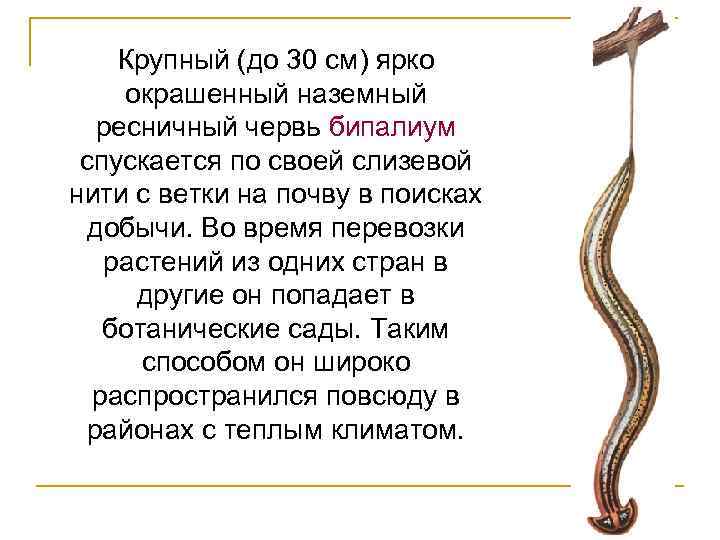 Крупный (до 30 см) ярко окрашенный наземный ресничный червь бипалиум спускается по своей слизевой нити с ветки на почву в поисках добычи. Во время перевозки растений из одних стран в другие он попадает в ботанические сады. Таким способом он широко распространился повсюду в районах с теплым климатом.